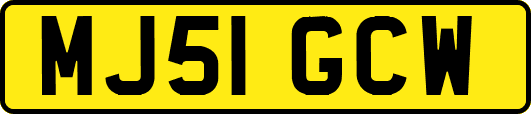 MJ51 GCW